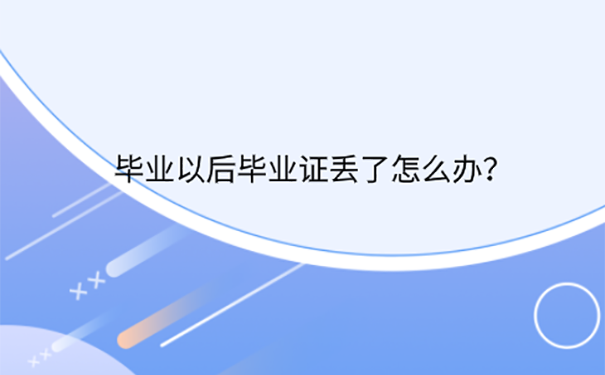 毕业以后毕业证丢了怎么办?